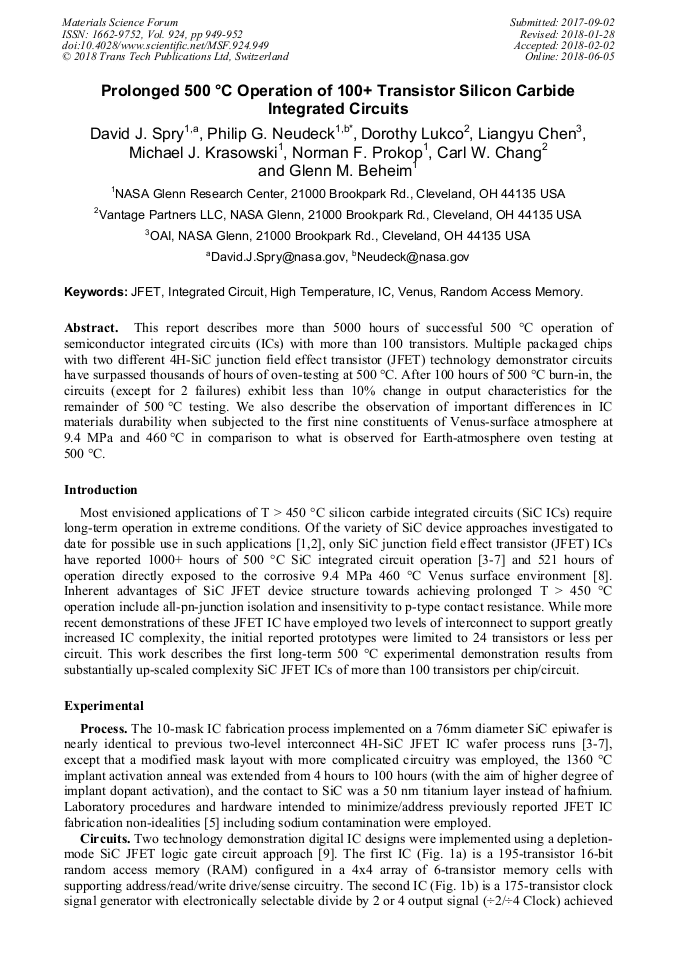 Materials Science Forum
ISSN: 1662-9752, Vol. 924, pp 949-952
doi:10.4028/www.scientific.net/MSF.924.949
© 2018 Trans Tech Publications Ltd, Switzerland

Submitted: 2017-09-02
Revised: 2018-01-28
Accepted: 2018-02-02
Online: 2018-06-05

Prolonged 500 °C Operation of 100+ Transistor Silicon Carbide Integrated Circuits

David J. Spry$^{1,a}$, Philip G. Neudeck$^{1,b*}$, Dorothy Lukco$^{2}$, Liangyu Chen$^{3}$, Michael J. Krasowski$^{1}$, Norman F. Prokop$^{1}$, Carl W. Chang$^{2}$ and Glenn M. Beheim$^{1}$

$^{1}$NASA Glenn Research Center, 21000 Brookpark Rd., Cleveland, OH 44135 USA

$^{2}$Vantage Partners LLC, NASA Glenn, 21000 Brookpark Rd., Cleveland, OH 44135 USA

$^{3}$OAI, NASA Glenn, 21000 Brookpark Rd., Cleveland, OH 44135 USA

$^{a}$David.J.Spry@nasa.gov, $^{b}$Neudeck@nasa.gov

Keywords: JFET, Integrated Circuit, High Temperature, IC, Venus, Random Access Memory.

Abstract. This report describes more than 5000 hours of successful 500 °C operation of semiconductor integrated circuits (ICs) with more than 100 transistors. Multiple packaged chips with two different 4H-SiC junction field effect transistor (JFET) technology demonstrator circuits have surpassed thousands of hours of oven-testing at 500 °C. After 100 hours of 500 °C burn-in, the circuits (except for 2 failures) exhibit less than 10% change in output characteristics for the remainder of 500 °C testing. We also describe the observation of important differences in IC materials durability when subjected to the first nine constituents of Venus-surface atmosphere at 9.4 MPa and 460 °C in comparison to what is observed for Earth-atmosphere oven testing at 500 °C.

Introduction

Most envisioned applications of T > 450 °C silicon carbide integrated circuits (SiC ICs) require long-term operation in extreme conditions. Of the variety of SiC device approaches investigated to date for possible use in such applications [1,2], only SiC junction field effect transistor (JFET) ICs have reported 1000+ hours of 500 °C SiC integrated circuit operation [3-7] and 521 hours of operation directly exposed to the corrosive 9.4 MPa 460 °C Venus surface environment [8]. Inherent advantages of SiC JFET device structure towards achieving prolonged T > 450 °C operation include all-pn-junction isolation and insensitivity to p-type contact resistance. While more recent demonstrations of these JFET IC have employed two levels of interconnect to support greatly increased IC complexity, the initial reported prototypes were limited to 24 transistors or less per circuit. This work describes the first long-term 500 °C experimental demonstration results from substantially up-scaled complexity SiC JFET ICs of more than 100 transistors per chip/circuit.

Experimental

Process. The 10-mask IC fabrication process implemented on a 76mm diameter SiC epiwafer is nearly identical to previous two-level interconnect 4H-SiC JFET IC wafer process runs [3-7], except that a modified mask layout with more complicated circuitry was employed, the 1360 °C implant activation anneal was extended from 4 hours to 100 hours (with the aim of higher degree of implant dopant activation), and the contact to SiC was a 50 nm titanium layer instead of hafnium. Laboratory procedures and hardware intended to minimize/address previously reported JFET IC fabrication non-idealities [5] including sodium contamination were employed.

Circuits. Two technology demonstration digital IC designs were implemented using a depletion-mode SiC JFET logic gate circuit approach [9]. The first IC (Fig. 1a) is a 195-transistor 16-bit random access memory (RAM) configured in a 4x4 array of 6-transistor memory cells with supporting address/read/write drive/sense circuitry. The second IC (Fig. 1b) is a 175-transistor clock signal generator with electronically selectable divide by 2 or 4 output signal (÷2/÷4 Clock) achieved